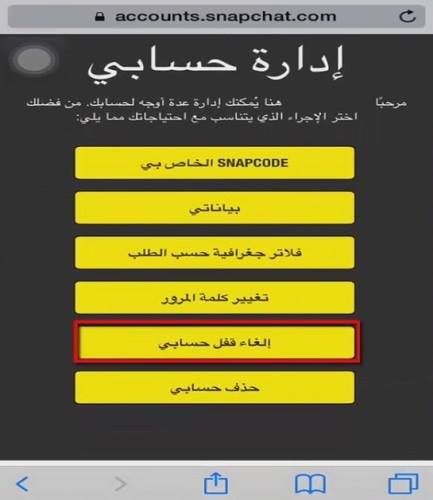 accounts.snapchat.com

إدارة حسابي

مرحبًا هنا يُمكنك إدارة عدة أوجه لحسابك. من فضلك اختر الإجراء الذي يتناسب مع احتياجاتك مما يلي:

SNAPCODE الخاص بي

بياناتي

فلاتر جغرافية حسب الطلب

تغيير كلمة المرور

إلغاء قفل حسابي

حذف حسابي